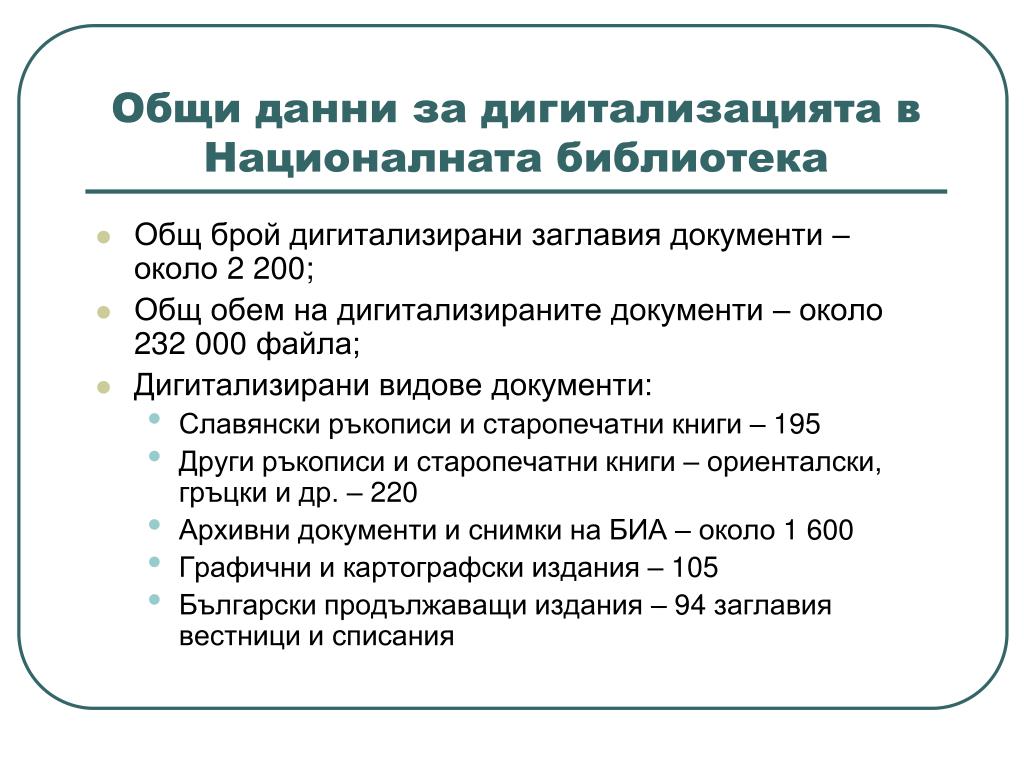 Общи данни за дигитализацията в Националната библиотека

- Общ брой дигитализирани заглавия документи – около 2 200;
- Общ обем на дигитализираните документи – около 232 000 файла;
- Дигитализирани видове документи:
  - Славянски ръкописи и старопечатни книги – 195
  - Други ръкописи и старопечатни книги – ориенталски, гръцки и др. – 220
  - Архивни документи и снимки на БИА – около 1 600
  - Графични и картографски издания – 105
  - Български продължаващи издания – 94 заглавия вестници и списания